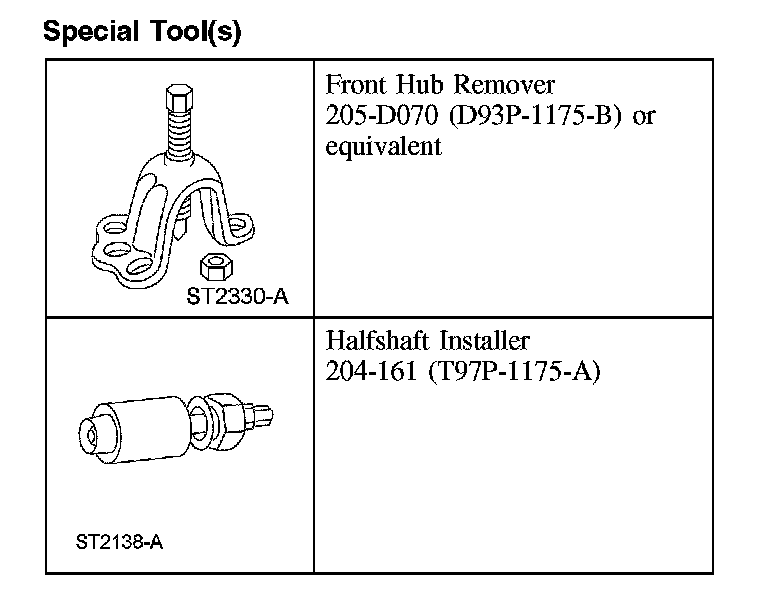 Special Tool(s)

| | |
|---|---|
| ST2330-A | Front Hub Remover 205-D070 (D93P-1175-B) or equivalent |
| ST2138-A | Halfshaft Installer 204-161 (T97P-1175-A) |